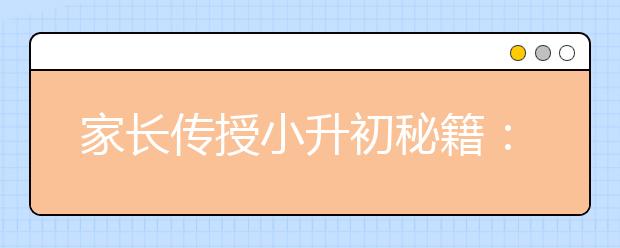 家长传授小升初秘籍：